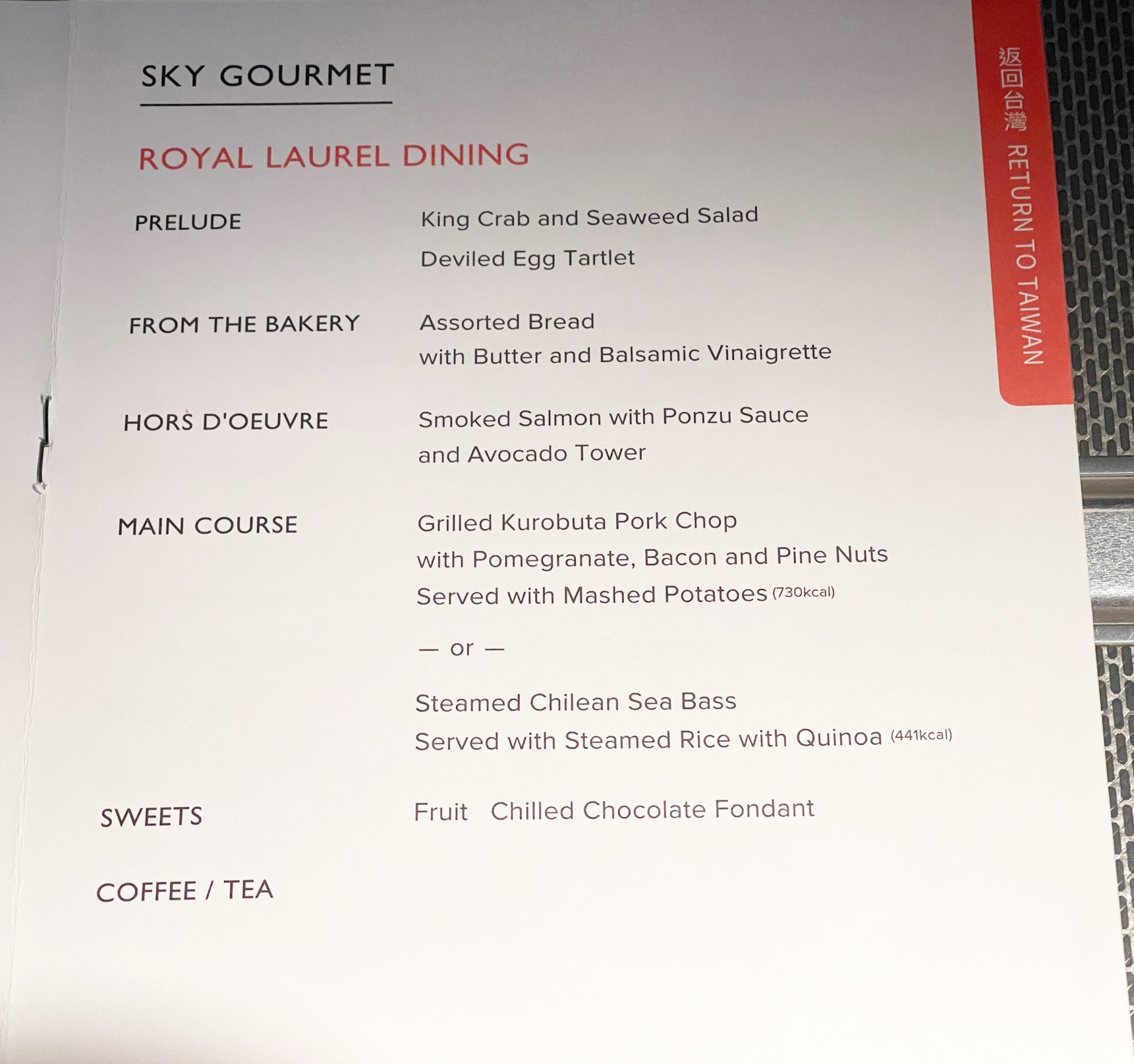 SKY GOURMET

ROYAL LAUREL DINING

PRELUDE
King Crab and Seaweed Salad
Deviled Egg Tartlet

FROM THE BAKERY
Assorted Bread
with Butter and Balsamic Vinaigrette

HORS D'OEUVRE
Smoked Salmon with Ponzu Sauce
and Avocado Tower

MAIN COURSE
Grilled Kurobuta Pork Chop
with Pomegranate, Bacon and Pine Nuts
Served with Mashed Potatoes (730kcal)

— or —

Steamed Chilean Sea Bass
Served with Steamed Rice with Quinoa (441kcal)

SWEETS
Fruit Chilled Chocolate Fondant

COFFEE / TEA

返回台灣 RETURN TO TAIWAN